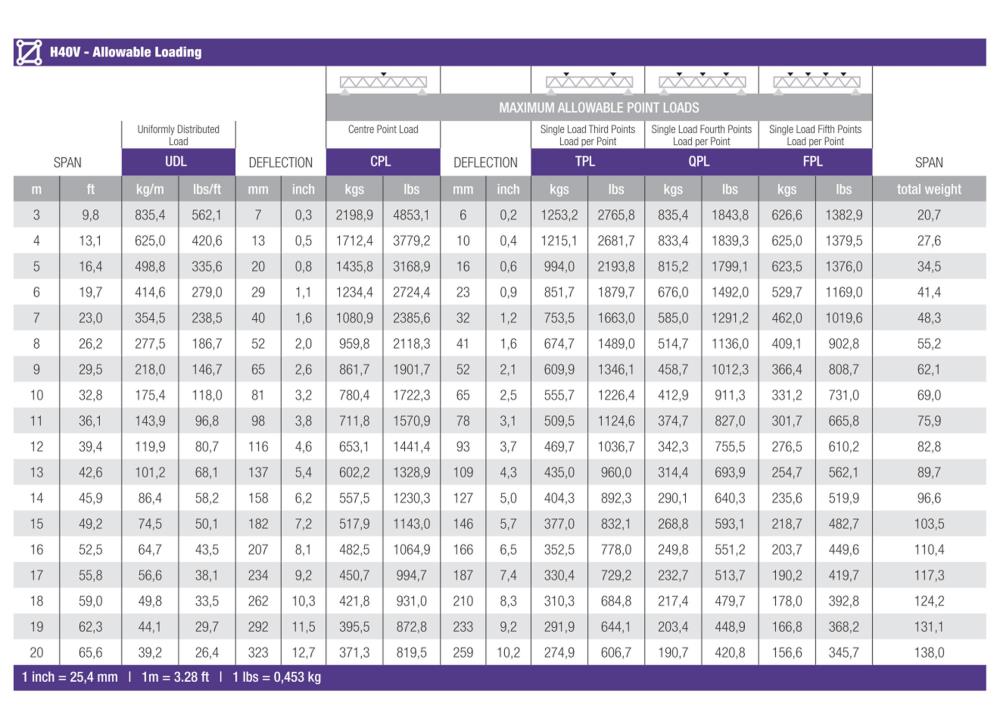 H40V - Allowable Loading

MAXIMUM ALLOWABLE POINT LOADS

| SPAN | | Uniformly Distributed Load UDL | | DEFLECTION | | Centre Point Load CPL | | DEFLECTION | | Single Load Third Points Load per Point TPL | | Single Load Fourth Points Load per Point QPL | | Single Load Fifth Points Load per Point FPL | | SPAN |
|---|---|---|---|---|---|---|---|---|---|---|---|---|---|---|---|---|
| m | ft | kg/m | lbs/ft | mm | inch | kgs | lbs | mm | inch | kgs | lbs | kgs | lbs | kgs | lbs | total weight |
| 3 | 9,8 | 835,4 | 562,1 | 7 | 0,3 | 2198,9 | 4853,1 | 6 | 0,2 | 1253,2 | 2765,8 | 835,4 | 1843,8 | 626,6 | 1382,9 | 20,7 |
| 4 | 13,1 | 625,0 | 420,6 | 13 | 0,5 | 1712,4 | 3779,2 | 10 | 0,4 | 1215,1 | 2681,7 | 833,4 | 1839,3 | 625,0 | 1379,5 | 27,6 |
| 5 | 16,4 | 498,8 | 335,6 | 20 | 0,8 | 1435,8 | 3168,9 | 16 | 0,6 | 994,0 | 2193,8 | 815,2 | 1799,1 | 623,5 | 1376,0 | 34,5 |
| 6 | 19,7 | 414,6 | 279,0 | 29 | 1,1 | 1234,4 | 2724,4 | 23 | 0,9 | 851,7 | 1879,7 | 676,0 | 1492,0 | 529,7 | 1169,0 | 41,4 |
| 7 | 23,0 | 354,5 | 238,5 | 40 | 1,6 | 1080,9 | 2385,6 | 32 | 1,2 | 753,5 | 1663,0 | 585,0 | 1291,2 | 462,0 | 1019,6 | 48,3 |
| 8 | 26,2 | 277,5 | 186,7 | 52 | 2,0 | 959,8 | 2118,3 | 41 | 1,6 | 674,7 | 1489,0 | 514,7 | 1136,0 | 409,1 | 902,8 | 55,2 |
| 9 | 29,5 | 218,0 | 146,7 | 65 | 2,6 | 861,7 | 1901,7 | 52 | 2,1 | 609,9 | 1346,1 | 458,7 | 1012,3 | 366,4 | 808,7 | 62,1 |
| 10 | 32,8 | 175,4 | 118,0 | 81 | 3,2 | 780,4 | 1722,3 | 65 | 2,5 | 555,7 | 1226,4 | 412,9 | 911,3 | 331,2 | 731,0 | 69,0 |
| 11 | 36,1 | 143,9 | 96,8 | 98 | 3,8 | 711,8 | 1570,9 | 78 | 3,1 | 509,5 | 1124,6 | 374,7 | 827,0 | 301,7 | 665,8 | 75,9 |
| 12 | 39,4 | 119,9 | 80,7 | 116 | 4,6 | 653,1 | 1441,4 | 93 | 3,7 | 469,7 | 1036,7 | 342,3 | 755,5 | 276,5 | 610,2 | 82,8 |
| 13 | 42,6 | 101,2 | 68,1 | 137 | 5,4 | 602,2 | 1328,9 | 109 | 4,3 | 435,0 | 960,0 | 314,4 | 693,9 | 254,7 | 562,1 | 89,7 |
| 14 | 45,9 | 86,4 | 58,2 | 158 | 6,2 | 557,5 | 1230,3 | 127 | 5,0 | 404,3 | 892,3 | 290,1 | 640,3 | 235,6 | 519,9 | 96,6 |
| 15 | 49,2 | 74,5 | 50,1 | 182 | 7,2 | 517,9 | 1143,0 | 146 | 5,7 | 377,0 | 832,1 | 268,8 | 593,1 | 218,7 | 482,7 | 103,5 |
| 16 | 52,5 | 64,7 | 43,5 | 207 | 8,1 | 482,5 | 1064,9 | 166 | 6,5 | 352,5 | 778,0 | 249,8 | 551,2 | 203,7 | 449,6 | 110,4 |
| 17 | 55,8 | 56,6 | 38,1 | 234 | 9,2 | 450,7 | 994,7 | 187 | 7,4 | 330,4 | 729,2 | 232,7 | 513,7 | 190,2 | 419,7 | 117,3 |
| 18 | 59,0 | 49,8 | 33,5 | 262 | 10,3 | 421,8 | 931,0 | 210 | 8,3 | 310,3 | 684,8 | 217,4 | 479,7 | 178,0 | 392,8 | 124,2 |
| 19 | 62,3 | 44,1 | 29,7 | 292 | 11,5 | 395,5 | 872,8 | 233 | 9,2 | 291,9 | 644,1 | 203,4 | 448,9 | 166,8 | 368,2 | 131,1 |
| 20 | 65,6 | 39,2 | 26,4 | 323 | 12,7 | 371,3 | 819,5 | 259 | 10,2 | 274,9 | 606,7 | 190,7 | 420,8 | 156,6 | 345,7 | 138,0 |

1 inch = 25,4 mm | 1m = 3.28 ft | 1 lbs = 0,453 kg